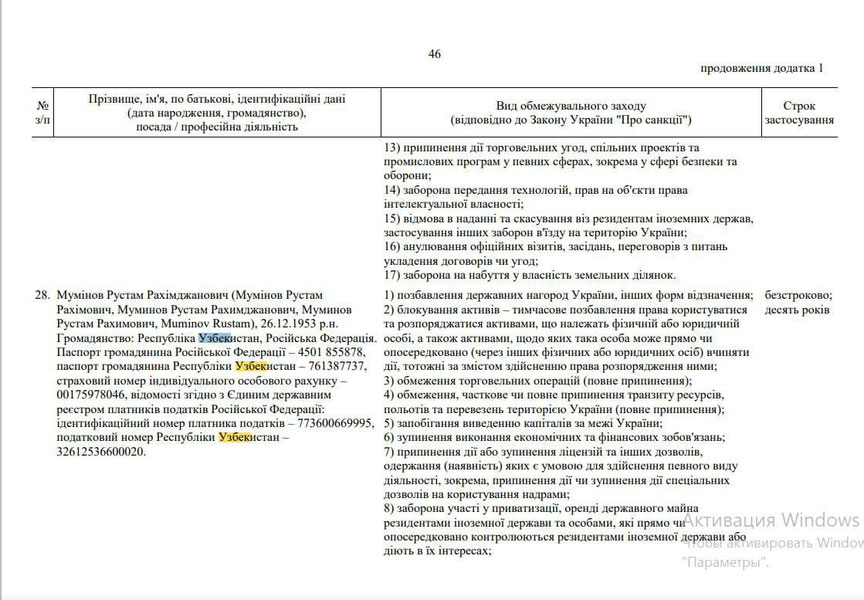 46

продовження додатка 1

| № з/п | Прізвище, ім'я, по батькові, ідентифікаційні дані (дата народження, громадянство), посада / професійна діяльність | Вид обмежувального заходу (відповідно до Закону України "Про санкції") | Строк застосування |
|---|---|---|---|
| | | 13) припинення дії торговельних угод, спільних проектів та промислових програм у певних сферах, зокрема у сфері безпеки та оборони; 14) заборона передання технологій, прав на об'єкти права інтелектуальної власності; 15) відмова в наданні та скасування віз резидентам іноземних держав, застосування інших заборон в'їзду на територію України; 16) анулювання офіційних візитів, засідань, переговорів з питань укладення договорів чи угод; 17) заборона на набуття у власність земельних ділянок. | |
| 28. | Мумінов Рустам Рахімджанович (Мумінов Рустам Рахімович, Муминов Рустам Рахимджанович, Муминов Рустам Рахимович, Muminov Rustam), 26.12.1953 р.н. Громадянство: Республіка Узбекистан, Російська Федерація. Паспорт громадянина Російської Федерації – 4501 855878, паспорт громадянина Республіки Узбекистан – 761387737, страховий номер індивідуального особового рахунку – 00175978046, відомості згідно з Єдиним державним реєстром платників податків Російської Федерації: ідентифікаційний номер платника податків – 773600669995, податковий номер Республіки Узбекистан – 32612536600020. | 1) позбавлення державних нагород України, інших форм відзначення; 2) блокування активів – тимчасове позбавлення права користуватися та розпоряджатися активами, що належать фізичній або юридичній особі, а також активами, щодо яких така особа може прямо чи опосередковано (через інших фізичних або юридичних осіб) вчиняти дії, тотожні за змістом здійсненню права розпорядження ними; 3) обмеження торговельних операцій (повне припинення); 4) обмеження, часткове чи повне припинення транзиту ресурсів, польотів та перевезень територією України (повне припинення); 5) запобігання виведенню капіталів за межі України; 6) зупинення виконання економічних та фінансових зобов'язань; 7) припинення дії або зупинення ліцензій та інших дозволів, одержання (наявність) яких є умовою для здійснення певного виду діяльності, зокрема, припинення дії чи зупинення дії спеціальних дозволів на користування надрами; 8) заборона участі у приватизації, оренді державного майна резидентами іноземної держави та особами, які прямо чи опосередковано контролюються резидентами іноземної держави або діють в їх інтересах; | безстроково; десять років |

Активация Windows
Чтобы активировать Window
"Параметры".